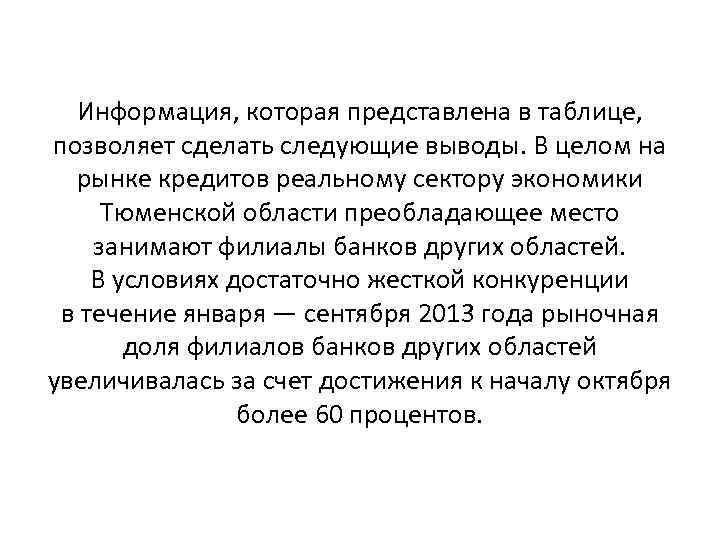 Информация, которая представлена в таблице, позволяет сделать следующие выводы. В целом на рынке кредитов реальному сектору экономики Тюменской области преобладающее место занимают филиалы банков других областей. В условиях достаточно жесткой конкуренции в течение января — сентября 2013 года рыночная доля филиалов банков других областей увеличивалась за счет достижения к началу октября более 60 процентов.